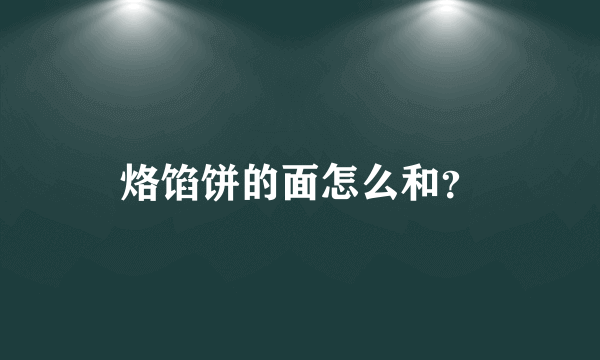 烙馅饼的面怎么和?